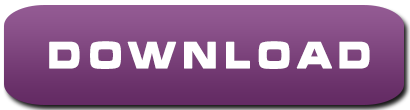 DOWNLOAD